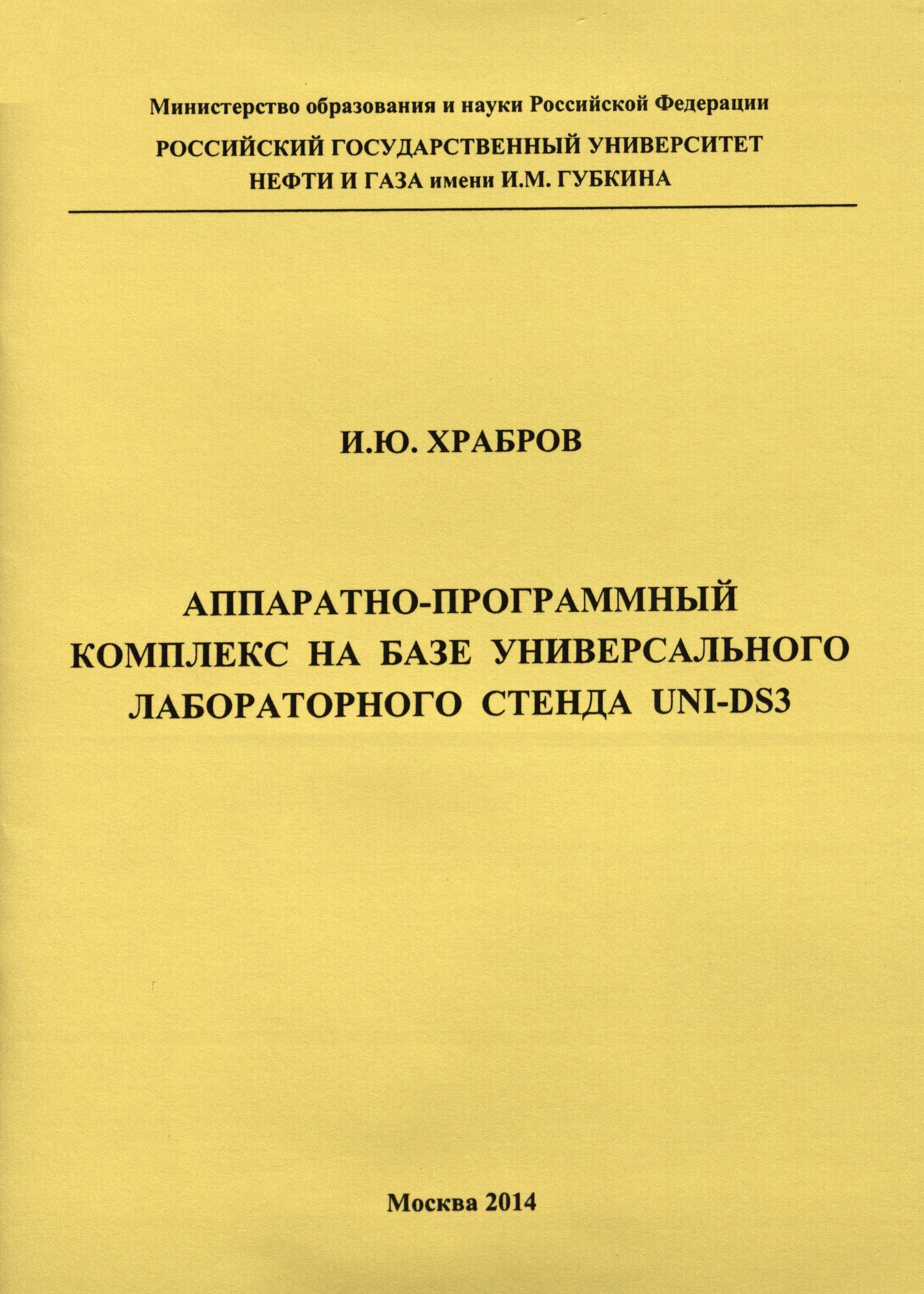 Министерство образования и науки Российской Федерации

РОССИЙСКИЙ ГОСУДАРСТВЕННЫЙ УНИВЕРСИТЕТ
НЕФТИ И ГАЗА имени И.М. ГУБКИНА

И.Ю. ХРАБРОВ

АППАРАТНО-ПРОГРАММНЫЙ
КОМПЛЕКС НА БАЗЕ УНИВЕРСАЛЬНОГО
ЛАБОРАТОРНОГО СТЕНДА UNI-DS3

Москва 2014